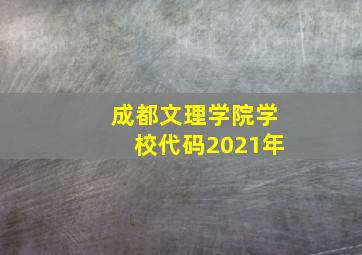 成都文理学院学校代码2021年